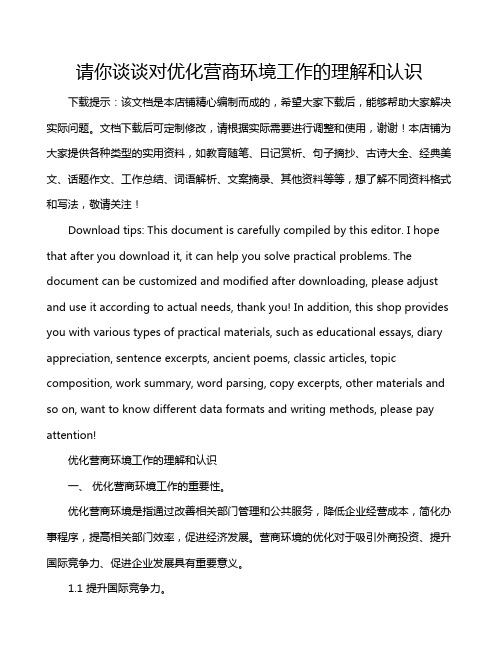 请你谈谈对优化营商环境工作的理解和认识

下载提示：该文档是本店铺精心编制而成的，希望大家下载后，能够帮助大家解决实际问题。文档下载后可定制修改，请根据实际需要进行调整和使用，谢谢！本店铺为大家提供各种类型的实用资料，如教育随笔、日记赏析、句子摘抄、古诗大全、经典美文、话题作文、工作总结、词语解析、文案摘录、其他资料等等，想了解不同资料格式和写法，敬请关注！

Download tips: This document is carefully compiled by this editor. I hope that after you download it, it can help you solve practical problems. The document can be customized and modified after downloading, please adjust and use it according to actual needs, thank you! In addition, this shop provides you with various types of practical materials, such as educational essays, diary appreciation, sentence excerpts, ancient poems, classic articles, topic composition, work summary, word parsing, copy excerpts, other materials and so on, want to know different data formats and writing methods, please pay attention!

优化营商环境工作的理解和认识

一、 优化营商环境工作的重要性。

优化营商环境是指通过改善相关部门管理和公共服务，降低企业经营成本，简化办事程序，提高相关部门效率，促进经济发展。营商环境的优化对于吸引外商投资、提升国际竞争力、促进企业发展具有重要意义。

1.1 提升国际竞争力。